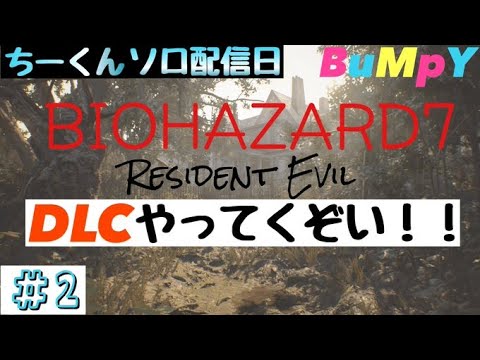 ちーくんソロ配信日

BuMpY

BIOHAZARD7

RESIDENT EVIL

DLCやってくぞい！！

＃2